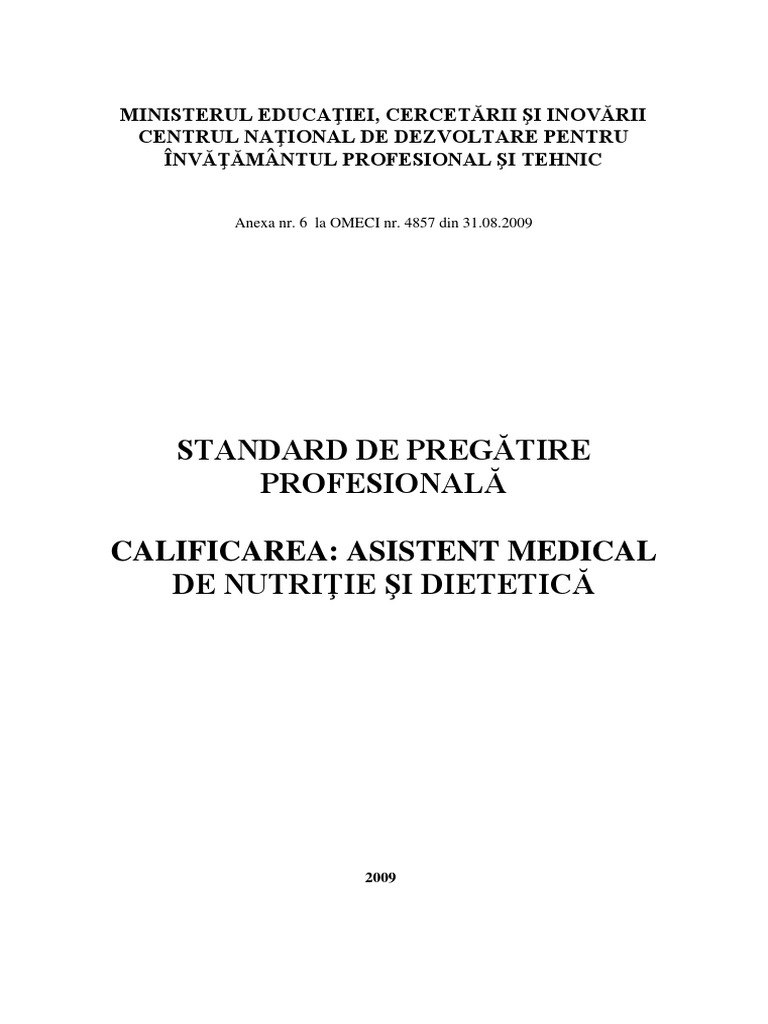 MINISTERUL EDUCAŢIEI, CERCETĂRII ŞI INOVĂRII
CENTRUL NAŢIONAL DE DEZVOLTARE PENTRU
ÎNVĂŢĂMÂNTUL PROFESIONAL ŞI TEHNIC

Anexa nr. 6 la OMECI nr. 4857 din 31.08.2009

STANDARD DE PREGĂTIRE PROFESIONALĂ

CALIFICAREA: ASISTENT MEDICAL DE NUTRIŢIE ŞI DIETETICĂ

2009